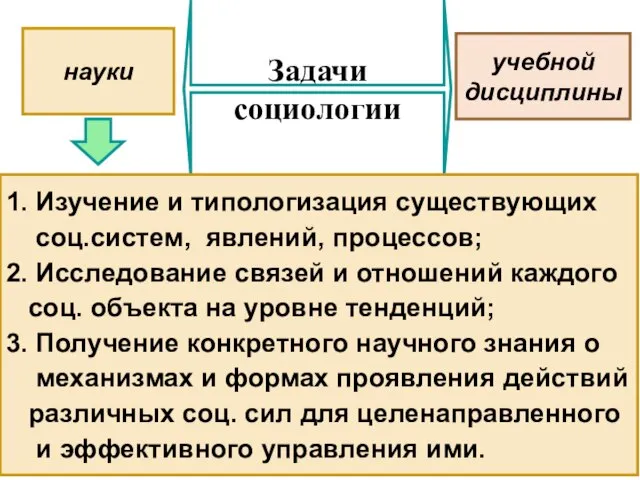 науки

Задачи социологии

учебной дисциплины

1. Изучение и типологизация существующих соц.систем, явлений, процессов;
2. Исследование связей и отношений каждого соц. объекта на уровне тенденций;
3. Получение конкретного научного знания о механизмах и формах проявления действий различных соц. сил для целенаправленного и эффективного управления ими.